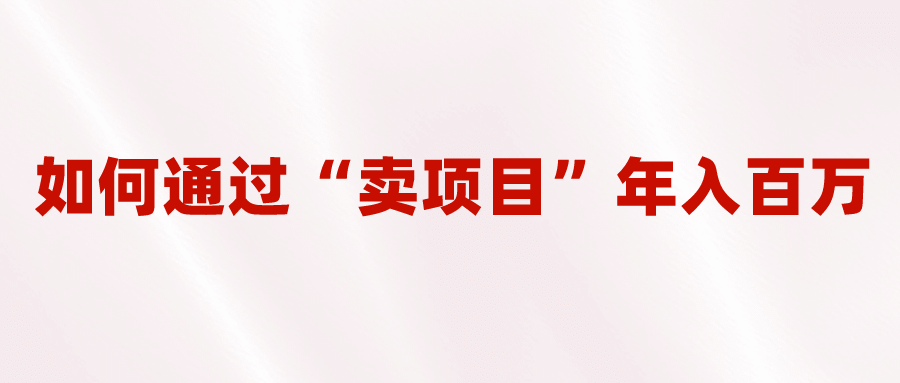 如何通过“卖项目”年入百万